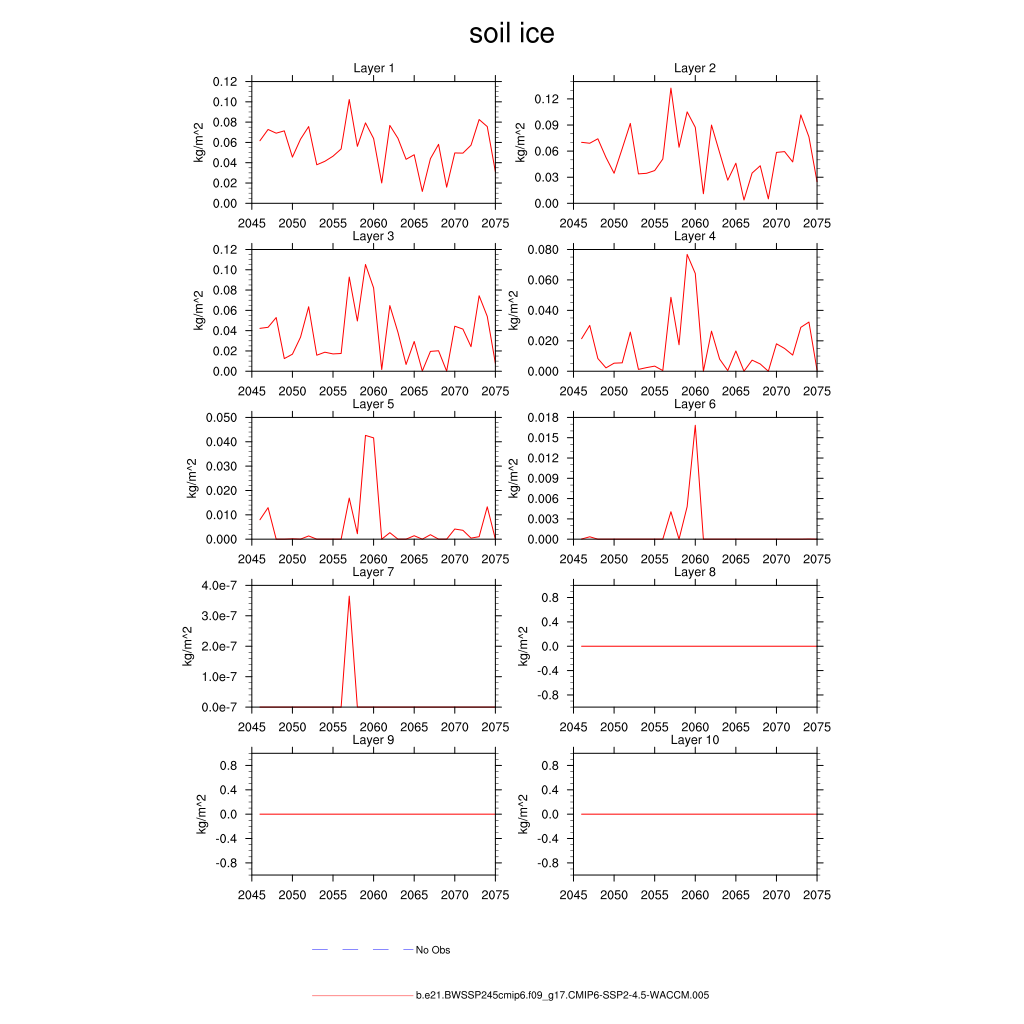 soil ice

Layer 1
kg/m^2
0.12
0.10
0.08
0.06
0.04
0.02
0.00
2045 2050 2055 2060 2065 2070 2075

Layer 2
kg/m^2
0.12
0.09
0.06
0.03
0.00
2045 2050 2055 2060 2065 2070 2075

Layer 3
kg/m^2
0.12
0.10
0.08
0.06
0.04
0.02
0.00
2045 2050 2055 2060 2065 2070 2075

Layer 4
kg/m^2
0.080
0.060
0.040
0.020
0.000
2045 2050 2055 2060 2065 2070 2075

Layer 5
kg/m^2
0.050
0.040
0.030
0.020
0.010
0.000
2045 2050 2055 2060 2065 2070 2075

Layer 6
kg/m^2
0.018
0.015
0.012
0.009
0.006
0.003
0.000
2045 2050 2055 2060 2065 2070 2075

Layer 7
kg/m^2
4.0e-7
3.0e-7
2.0e-7
1.0e-7
0.0e-7
2045 2050 2055 2060 2065 2070 2075

Layer 8
kg/m^2
0.8
0.4
0.0
-0.4
-0.8
2045 2050 2055 2060 2065 2070 2075

Layer 9
kg/m^2
0.8
0.4
0.0
-0.4
-0.8
2045 2050 2055 2060 2065 2070 2075

Layer 10
kg/m^2
0.8
0.4
0.0
-0.4
-0.8
2045 2050 2055 2060 2065 2070 2075

No Obs

b.e21.BWSSP245cmip6.f09_g17.CMIP6-SSP2-4.5-WACCM.005